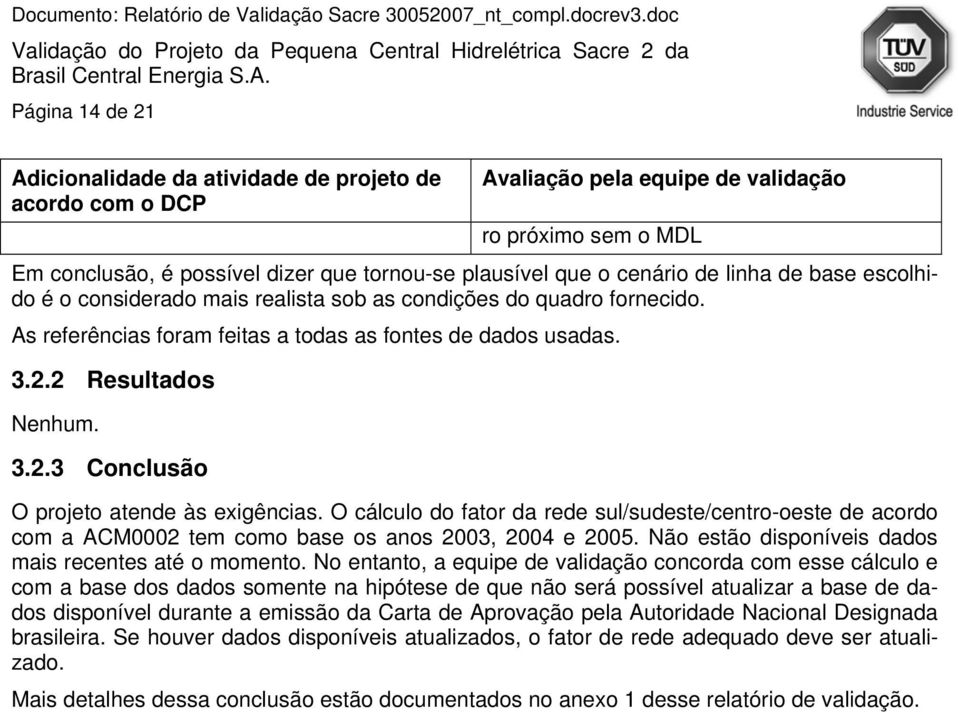 Documento: Relatório de Validação Sacre 30052007_nt_compl.docrev3.doc

Validação do Projeto da Pequena Central Hidrelétrica Sacre 2 da Brasil Central Energia S.A.

Página 14 de 21

TÜV SÜD

Industrie Service

| Adicionalidade da atividade de projeto de acordo com o DCP | Avaliação pela equipe de validação |
|---|---|
| | ro próximo sem o MDL |

Em conclusão, é possível dizer que tornou-se plausível que o cenário de linha de base escolhido é o considerado mais realista sob as condições do quadro fornecido.

As referências foram feitas a todas as fontes de dados usadas.

3.2.2 Resultados

Nenhum.

3.2.3 Conclusão

O projeto atende às exigências. O cálculo do fator da rede sul/sudeste/centro-oeste de acordo com a ACM0002 tem como base os anos 2003, 2004 e 2005. Não estão disponíveis dados mais recentes até o momento. No entanto, a equipe de validação concorda com esse cálculo e com a base dos dados somente na hipótese de que não será possível atualizar a base de dados disponível durante a emissão da Carta de Aprovação pela Autoridade Nacional Designada brasileira. Se houver dados disponíveis atualizados, o fator de rede adequado deve ser atualizado.

Mais detalhes dessa conclusão estão documentados no anexo 1 desse relatório de validação.